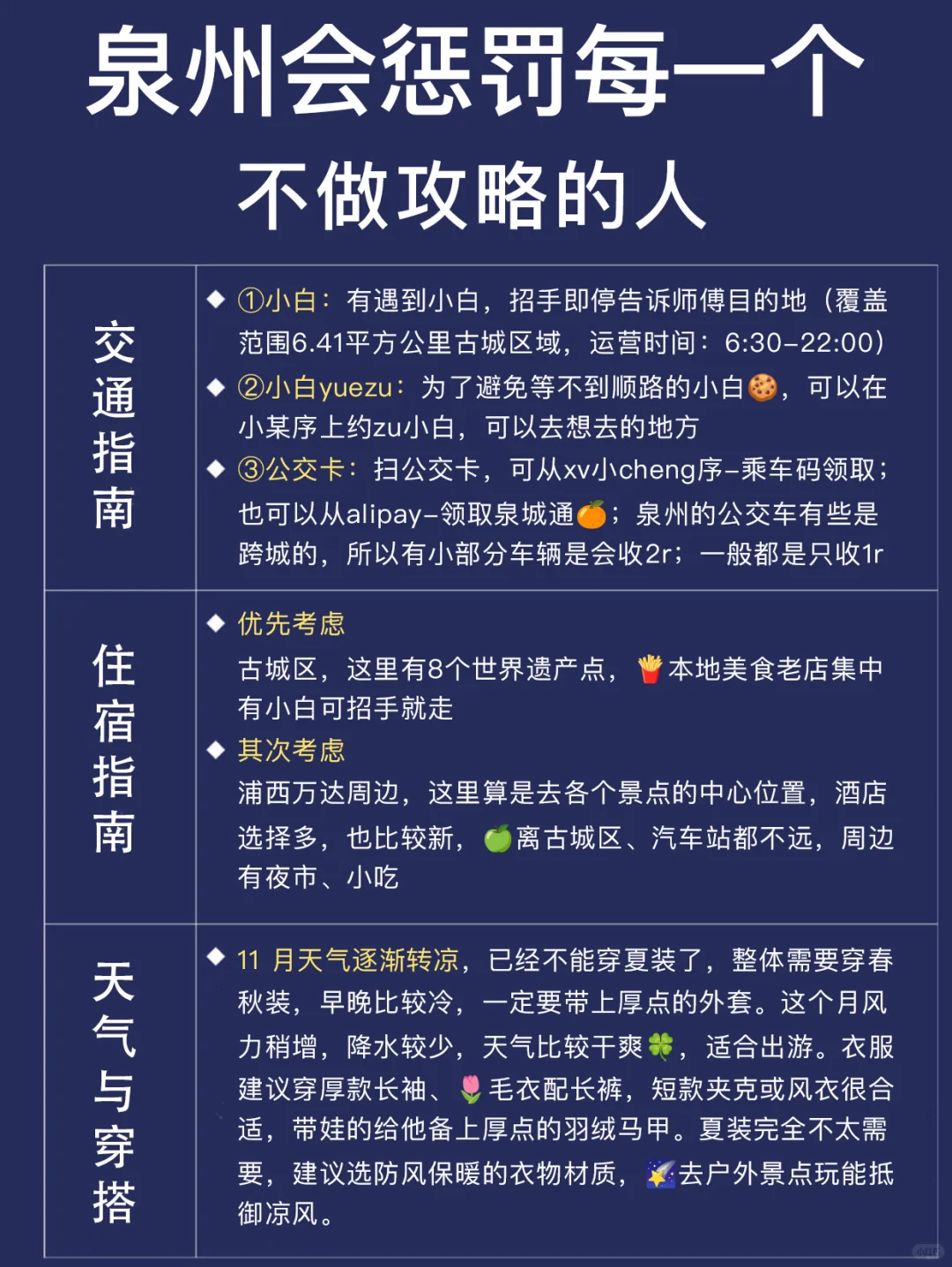 泉州会惩罚每一个
不做攻略的人

| 交通指南 | ◆ ①小白：有遇到小白，招手即停告诉师傅目的地（覆盖范围6.41平方公里古城区域，运营时间：6:30-22:00）<br>◆ ②小白yuezu：为了避免等不到顺路的小白🍪，可以在小某序上约zu小白，可以去想去的地方<br>◆ ③公交卡：扫公交卡，可从xv小cheng序-乘车码领取；也可以从alipay-领取泉城通🍊；泉州的公交车有些是跨城的，所以有小部分车辆是会收2r；一般都是只收1r |
|---|---|
| 住宿指南 | ◆ 优先考虑<br>古城区，这里有8个世界遗产点，🍟本地美食老店集中有小白可招手就走<br>◆ 其次考虑<br>浦西万达周边，这里算是去各个景点的中心位置，酒店选择多，也比较新，🍏离古城区、汽车站都不远，周边有夜市、小吃 |
| 天气与穿搭 | ◆ 11 月天气逐渐转凉，已经不能穿夏装了，整体需要穿春秋装，早晚比较冷，一定要带上厚点的外套。这个月风力稍增，降水较少，天气比较干爽🍀，适合出游。衣服建议穿厚款长袖、🌷毛衣配长裤，短款夹克或风衣很合适，带娃的给他备上厚点的羽绒马甲。夏装完全不太需要，建议选防风保暖的衣物材质，🌠去户外景点玩能抵御凉风。 |